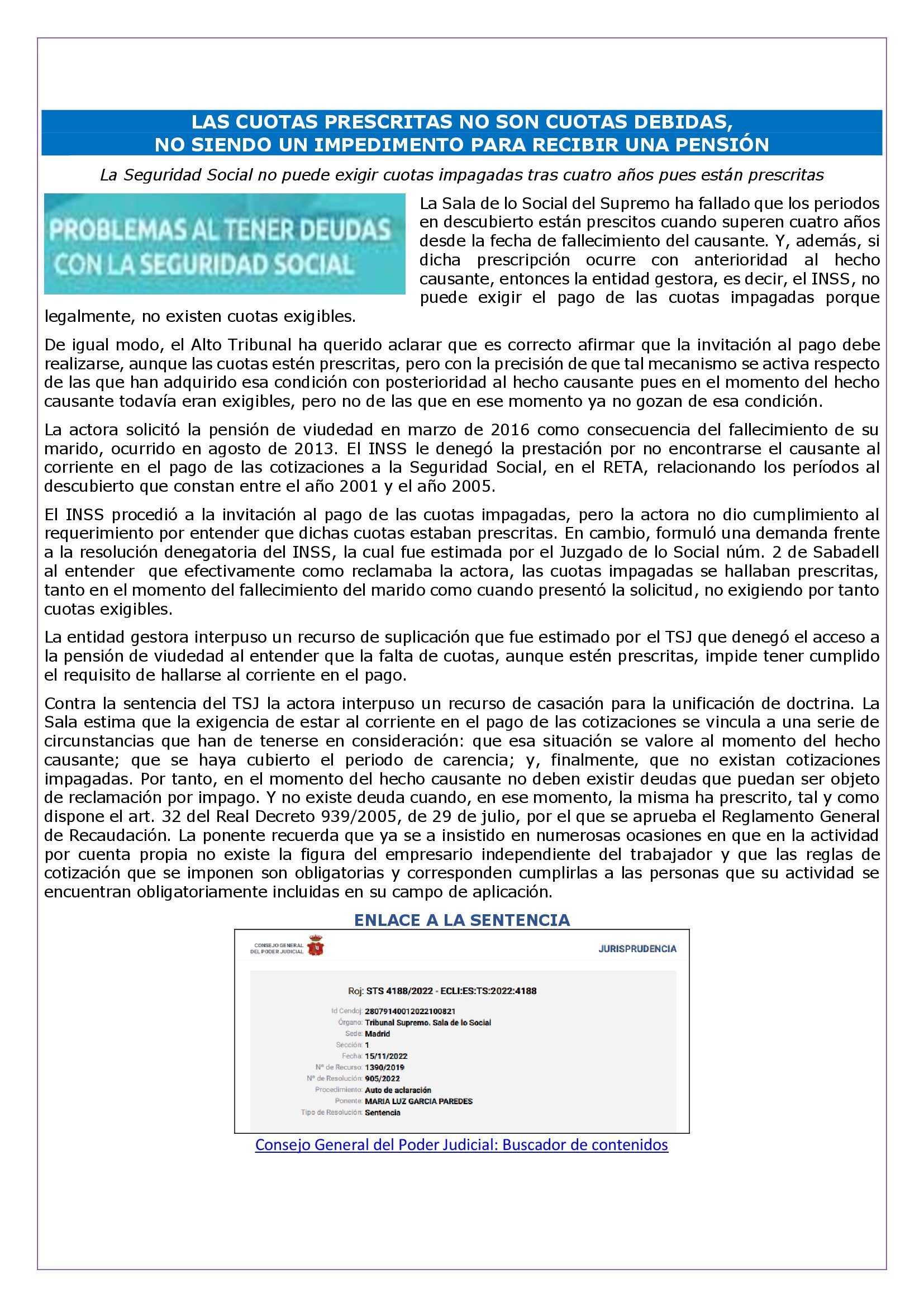 LAS CUOTAS PRESCRITAS NO SON CUOTAS DEBIDAS,
NO SIENDO UN IMPEDIMENTO PARA RECIBIR UNA PENSIÓN

La Seguridad Social no puede exigir cuotas impagadas tras cuatro años pues están prescritas

PROBLEMAS AL TENER DEUDAS CON LA SEGURIDAD SOCIAL

La Sala de lo Social del Supremo ha fallado que los periodos en descubierto están prescitos cuando superen cuatro años desde la fecha de fallecimiento del causante. Y, además, si dicha prescripción ocurre con anterioridad al hecho causante, entonces la entidad gestora, es decir, el INSS, no puede exigir el pago de las cuotas impagadas porque legalmente, no existen cuotas exigibles.

De igual modo, el Alto Tribunal ha querido aclarar que es correcto afirmar que la invitación al pago debe realizarse, aunque las cuotas estén prescritas, pero con la precisión de que tal mecanismo se activa respecto de las que han adquirido esa condición con posterioridad al hecho causante pues en el momento del hecho causante todavía eran exigibles, pero no de las que en ese momento ya no gozan de esa condición.

La actora solicitó la pensión de viudedad en marzo de 2016 como consecuencia del fallecimiento de su marido, ocurrido en agosto de 2013. El INSS le denegó la prestación por no encontrarse el causante al corriente en el pago de las cotizaciones a la Seguridad Social, en el RETA, relacionando los períodos al descubierto que constan entre el año 2001 y el año 2005.

El INSS procedió a la invitación al pago de las cuotas impagadas, pero la actora no dio cumplimiento al requerimiento por entender que dichas cuotas estaban prescritas. En cambio, formuló una demanda frente a la resolución denegatoria del INSS, la cual fue estimada por el Juzgado de lo Social núm. 2 de Sabadell al entender que efectivamente como reclamaba la actora, las cuotas impagadas se hallaban prescritas, tanto en el momento del fallecimiento del marido como cuando presentó la solicitud, no exigiendo por tanto cuotas exigibles.

La entidad gestora interpuso un recurso de suplicación que fue estimado por el TSJ que denegó el acceso a la pensión de viudedad al entender que la falta de cuotas, aunque estén prescritas, impide tener cumplido el requisito de hallarse al corriente en el pago.

Contra la sentencia del TSJ la actora interpuso un recurso de casación para la unificación de doctrina. La Sala estima que la exigencia de estar al corriente en el pago de las cotizaciones se vincula a una serie de circunstancias que han de tenerse en consideración: que esa situación se valore al momento del hecho causante; que se haya cubierto el periodo de carencia; y, finalmente, que no existan cotizaciones impagadas. Por tanto, en el momento del hecho causante no deben existir deudas que puedan ser objeto de reclamación por impago. Y no existe deuda cuando, en ese momento, la misma ha prescrito, tal y como dispone el art. 32 del Real Decreto 939/2005, de 29 de julio, por el que se aprueba el Reglamento General de Recaudación. La ponente recuerda que ya se a insistido en numerosas ocasiones en que en la actividad por cuenta propia no existe la figura del empresario independiente del trabajador y que las reglas de cotización que se imponen son obligatorias y corresponden cumplirlas a las personas que su actividad se encuentran obligatoriamente incluidas en su campo de aplicación.

ENLACE A LA SENTENCIA

CONSEJO GENERAL DEL PODER JUDICIAL
JURISPRUDENCIA

Roj: STS 4188/2022 - ECLI:ES:TS:2022:4188

Id Cendoj: 28079140012022100821
Órgano: Tribunal Supremo. Sala de lo Social
Sede: Madrid
Sección: 1
Fecha: 15/11/2022
Nº de Recurso: 1390/2019
Nº de Resolución: 905/2022
Procedimiento: Auto de aclaración
Ponente: MARIA LUZ GARCIA PAREDES
Tipo de Resolución: Sentencia

Consejo General del Poder Judicial: Buscador de contenidos